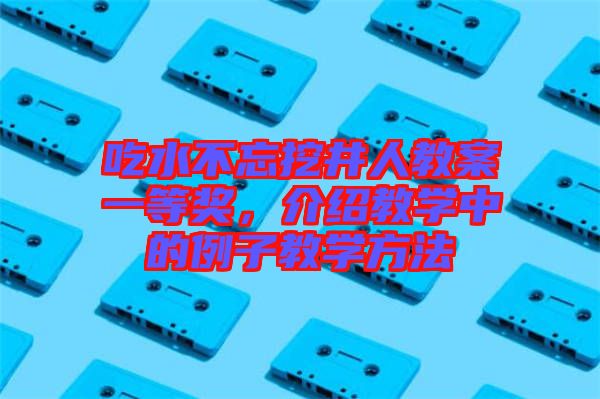 吃水不忘挖井人教案一等奖，介绍教学中的例子教学方法